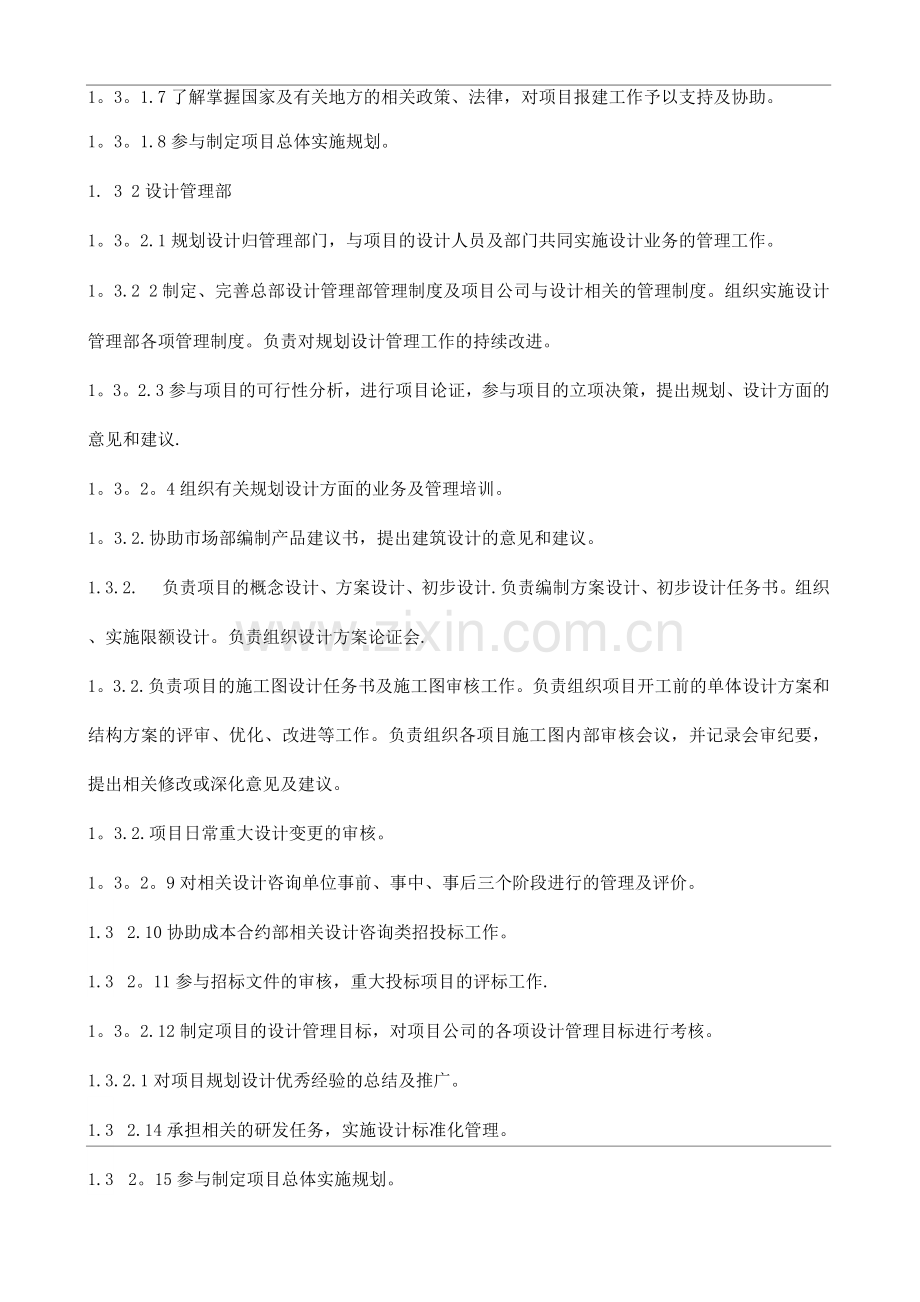 1。3。1.7 了解掌握国家及有关地方的相关政策、法律，对项目报建工作予以支持及协助。

1。3。1.8 参与制定项目总体实施规划。

1. 3 2 设计管理部

1。3。2.1 规划设计归管理部门，与项目的设计人员及部门共同实施设计业务的管理工作。

1。3.2 2 制定、完善总部设计管理部管理制度及项目公司与设计相关的管理制度。组织实施设计管理部各项管理制度。负责对规划设计管理工作的持续改进。

1。3。2.3 参与项目的可行性分析，进行项目论证，参与项目的立项决策，提出规划、设计方面的意见和建议.

1。3。2。4 组织有关规划设计方面的业务及管理培训。

1。3.2. 协助市场部编制产品建议书，提出建筑设计的意见和建议。

1.3.2. 负责项目的概念设计、方案设计、初步设计.负责编制方案设计、初步设计任务书。组织、实施限额设计。负责组织设计方案论证会.

1。3.2. 负责项目的施工图设计任务书及施工图审核工作。负责组织项目开工前的单体设计方案和结构方案的评审、优化、改进等工作。负责组织各项目施工图内部审核会议，并记录会审纪要，提出相关修改或深化意见及建议。

1。3.2. 项目日常重大设计变更的审核。

1。3。2。9 对相关设计咨询单位事前、事中、事后三个阶段进行的管理及评价。

1.3 2.10 协助成本合约部相关设计咨询类招投标工作。

1.3 2。11 参与招标文件的审核，重大投标项目的评标工作.

1。3。2.12 制定项目的设计管理目标，对项目公司的各项设计管理目标进行考核。

1.3.2.1 对项目规划设计优秀经验的总结及推广。

1.3 2.14 承担相关的研发任务，实施设计标准化管理。

1.3 2。15 参与制定项目总体实施规划。

www.zixin.com.cn